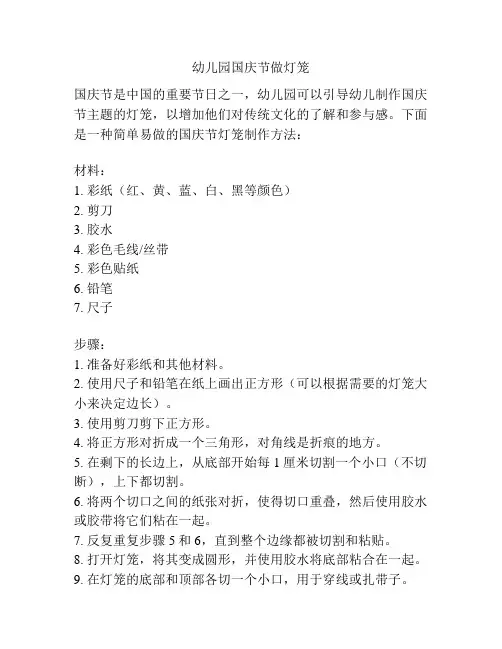 幼儿园国庆节做灯笼

国庆节是中国的重要节日之一，幼儿园可以引导幼儿制作国庆节主题的灯笼，以增加他们对传统文化的了解和参与感。下面是一种简单易做的国庆节灯笼制作方法：

材料：
1. 彩纸（红、黄、蓝、白、黑等颜色）
2. 剪刀
3. 胶水
4. 彩色毛线/丝带
5. 彩色贴纸
6. 铅笔
7. 尺子

步骤：
1. 准备好彩纸和其他材料。
2. 使用尺子和铅笔在纸上画出正方形（可以根据需要的灯笼大小来决定边长）。
3. 使用剪刀剪下正方形。
4. 将正方形对折成一个三角形，对角线是折痕的地方。
5. 在剩下的长边上，从底部开始每 1 厘米切割一个小口（不切断），上下都切割。
6. 将两个切口之间的纸张对折，使得切口重叠，然后使用胶水或胶带将它们粘在一起。
7. 反复重复步骤 5 和 6，直到整个边缘都被切割和粘贴。
8. 打开灯笼，将其变成圆形，并使用胶水将底部粘合在一起。
9. 在灯笼的底部和顶部各切一个小口，用于穿线或扎带子。